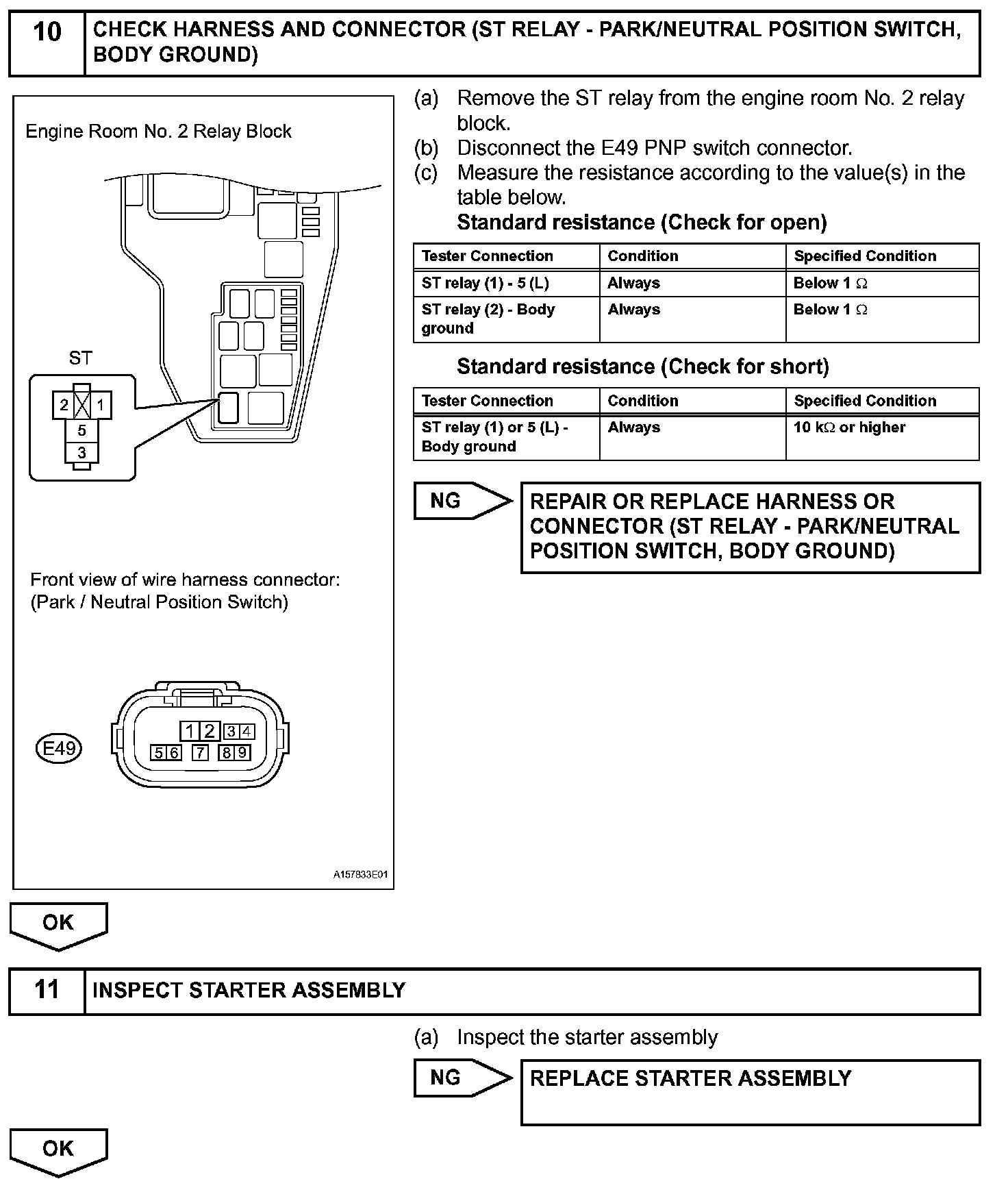 10 CHECK HARNESS AND CONNECTOR (ST RELAY - PARK/NEUTRAL POSITION SWITCH, BODY GROUND)

Engine Room No. 2 Relay Block

ST

2 1
5
3

Front view of wire harness connector:
(Park / Neutral Position Switch)

E49

1 2 3 4
5 6 7 8 9

A157833E01

(a) Remove the ST relay from the engine room No. 2 relay block.
(b) Disconnect the E49 PNP switch connector.
(c) Measure the resistance according to the value(s) in the table below.

Standard resistance (Check for open)

| Tester Connection | Condition | Specified Condition |
|---|---|---|
| ST relay (1) - 5 (L) | Always | Below 1 $\Omega$ |
| ST relay (2) - Body ground | Always | Below 1 $\Omega$ |

Standard resistance (Check for short)

| Tester Connection | Condition | Specified Condition |
|---|---|---|
| ST relay (1) or 5 (L) - Body ground | Always | 10 k$\Omega$ or higher |

NG

REPAIR OR REPLACE HARNESS OR CONNECTOR (ST RELAY - PARK/NEUTRAL POSITION SWITCH, BODY GROUND)

OK

11 INSPECT STARTER ASSEMBLY

(a) Inspect the starter assembly

NG

REPLACE STARTER ASSEMBLY

OK